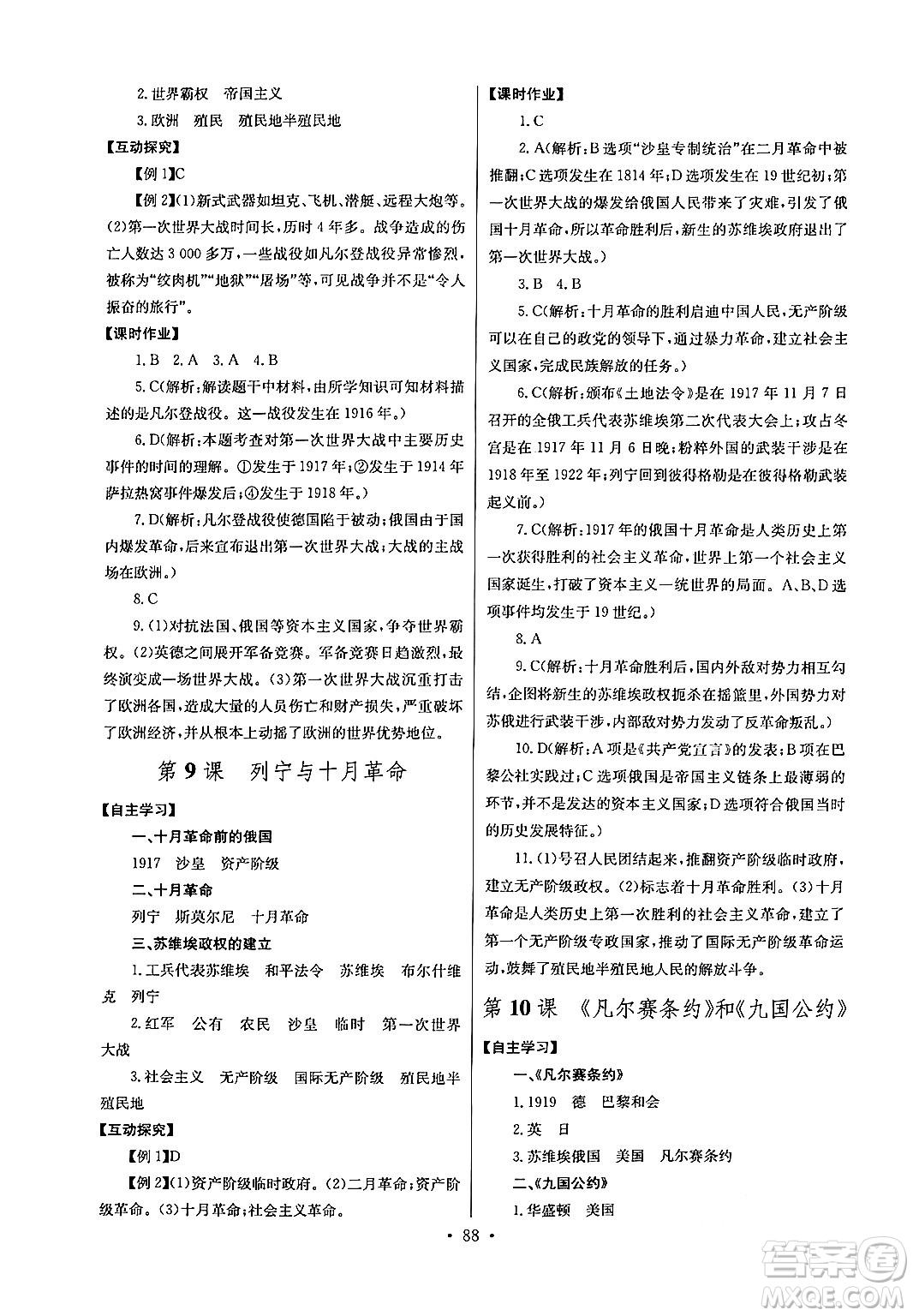 2.世界霸权　帝国主义

3.欧洲　殖民　殖民地半殖民地

【互动探究】

【例1】C

【例2】(1)新式武器如坦克、飞机、潜艇、远程大炮等。(2)第一次世界大战时间长，历时4年多。战争造成的伤亡人数达3 000多万，一些战役如凡尔登战役异常惨烈，被称为“绞肉机”“地狱”“屠场”等，可见战争并不是“令人振奋的旅行”。

【课时作业】

1.B　2.A　3.A　4.B

5.C(解析：解读题干中材料，由所学知识可知材料描述的是凡尔登战役。这一战役发生在1916年。)

6.D(解析：本题考查对第一次世界大战中主要历史事件的时间的理解。①发生于1917年；②发生于1914年萨拉热窝事件爆发后；④发生于1918年。)

7.D(解析：凡尔登战役使德国陷于被动；俄国由于国内爆发革命，后来宣布退出第一次世界大战；大战的主战场在欧洲。)

8.C

9.(1)对抗法国、俄国等资本主义国家，争夺世界霸权。(2)英德之间展开军备竞赛。军备竞赛日趋激烈，最终演变成一场世界大战。(3)第一次世界大战沉重打击了欧洲各国，造成大量的人员伤亡和财产损失，严重破坏了欧洲经济，并从根本上动摇了欧洲的世界优势地位。

第9课　列宁与十月革命

【自主学习】

一、十月革命前的俄国

1917　沙皇　资产阶级

二、十月革命

列宁　斯莫尔尼　十月革命

三、苏维埃政权的建立

1.工兵代表苏维埃　和平法令　苏维埃　布尔什维克　列宁

2.红军　公有　农民　沙皇　临时　第一次世界大战

3.社会主义　无产阶级　国际无产阶级　殖民地半殖民地

【互动探究】

【例1】D

【例2】(1)资产阶级临时政府。(2)二月革命；资产阶级革命。(3)十月革命；社会主义革命。

【课时作业】

1.C

2.A(解析：B选项“沙皇专制统治”在二月革命中被推翻；C选项发生在1814年；D选项发生在19世纪初；第一次世界大战的爆发给俄国人民带来了灾难，引发了俄国十月革命，所以革命胜利后，新生的苏维埃政府退出了第一次世界大战。)

3.B　4.B

5.C(解析：十月革命的胜利启迪中国人民，无产阶级可以在自己的政党的领导下，通过暴力革命，建立社会主义国家，完成民族解放的任务。)

6.C(解析：颁布《土地法令》是在1917年11月7日召开的全俄工兵代表苏维埃第二次代表大会上；攻占冬宫是在1917年11月6日晚；粉粹外国的武装干涉是在1918年至1922年；列宁回到彼得格勒是在彼得格勒武装起义前。)

7.C(解析：1917年的俄国十月革命是人类历史上第一次获得胜利的社会主义革命，世界上第一个社会主义国家诞生，打破了资本主义一统世界的局面。A、B、D选项事件均发生于19世纪。)

8.A

9.C(解析：十月革命胜利后，国内外敌对势力相互勾结，企图将新生的苏维埃政权扼杀在摇篮里，外国势力对苏俄进行武装干涉，内部敌对势力发动了反革命叛乱。)

10.D(解析：A项是《共产党宣言》的发表；B项在巴黎公社实践过；C选项俄国是帝国主义链条上最薄弱的环节，并不是发达的资本主义国家；D选项符合俄国当时的历史发展特征。)

11.(1)号召人民团结起来，推翻资产阶级临时政府，建立无产阶级政权。(2)标志着十月革命胜利。(3)十月革命是人类历史上第一次胜利的社会主义革命，建立了第一个无产阶级专政国家，推动了国际无产阶级革命运动，鼓舞了殖民地半殖民地人民的解放斗争。

第10课　《凡尔赛条约》和《九国公约》

【自主学习】

一、《凡尔赛条约》

1.1919　德　巴黎和会

2.英　日

3.苏维埃俄国　美国　凡尔赛条约

二、《九国公约》

1.华盛顿　美国

· 88 ·

答案圈
MXQE.COM